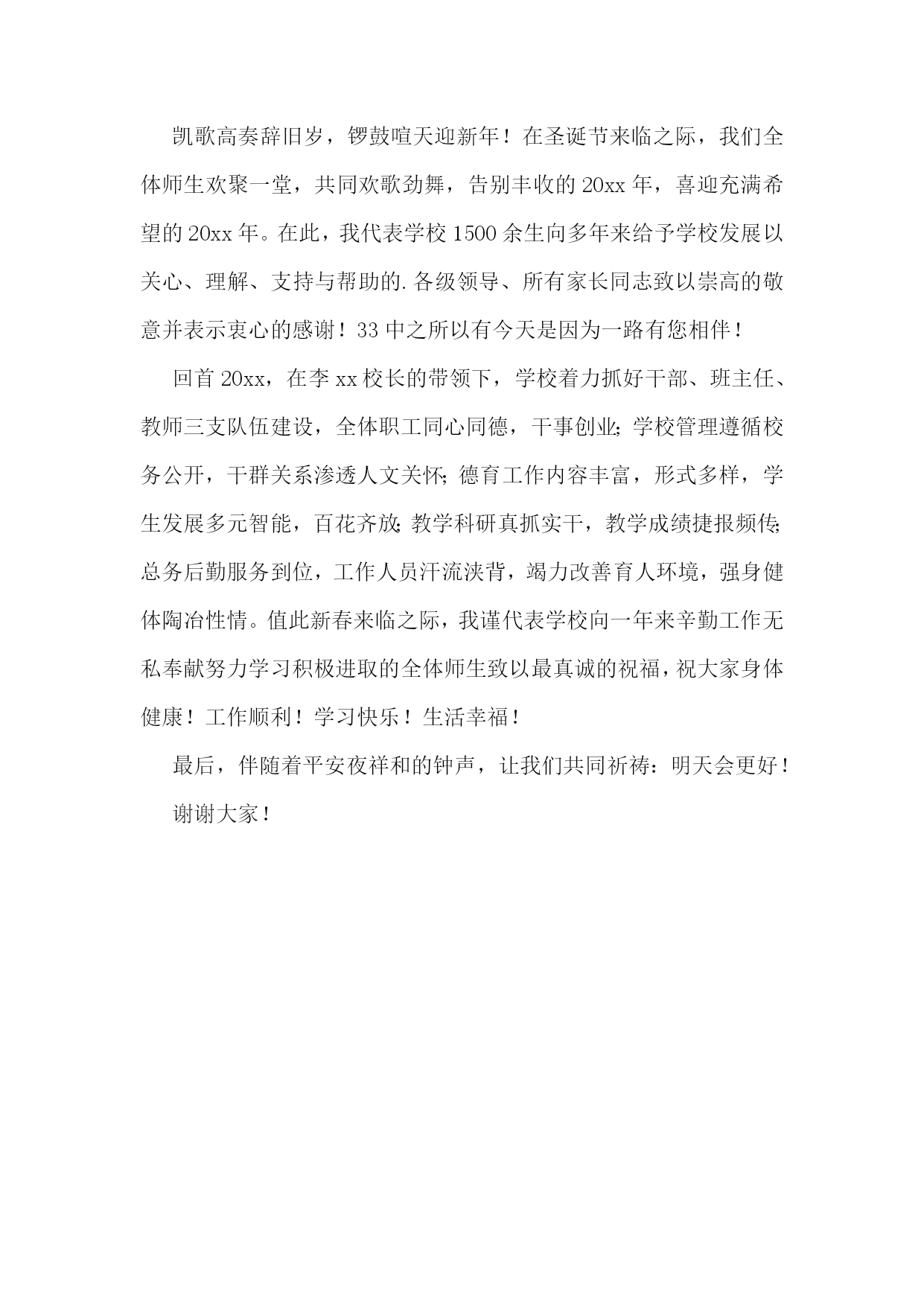 凯歌高奏辞旧岁，锣鼓喧天迎新年！在圣诞节来临之际，我们全体师生欢聚一堂，共同欢歌劲舞，告别丰收的20xx年，喜迎充满希望的20xx年。在此，我代表学校1500余生向多年来给予学校发展以关心、理解、支持与帮助的.各级领导、所有家长同志致以崇高的敬意并表示衷心的感谢！33中之所以有今天是因为一路有您相伴！

回首20xx，在李xx校长的带领下，学校着力抓好干部、班主任、教师三支队伍建设，全体职工同心同德，干事创业;学校管理遵循校务公开，干群关系渗透人文关怀;德育工作内容丰富，形式多样，学生发展多元智能，百花齐放;教学科研真抓实干，教学成绩捷报频传;总务后勤服务到位，工作人员汗流浃背，竭力改善育人环境，强身健体陶冶性情。值此新春来临之际，我谨代表学校向一年来辛勤工作无私奉献努力学习积极进取的全体师生致以最真诚的祝福，祝大家身体健康！工作顺利！学习快乐！生活幸福！

最后，伴随着平安夜祥和的钟声，让我们共同祈祷：明天会更好！

谢谢大家！